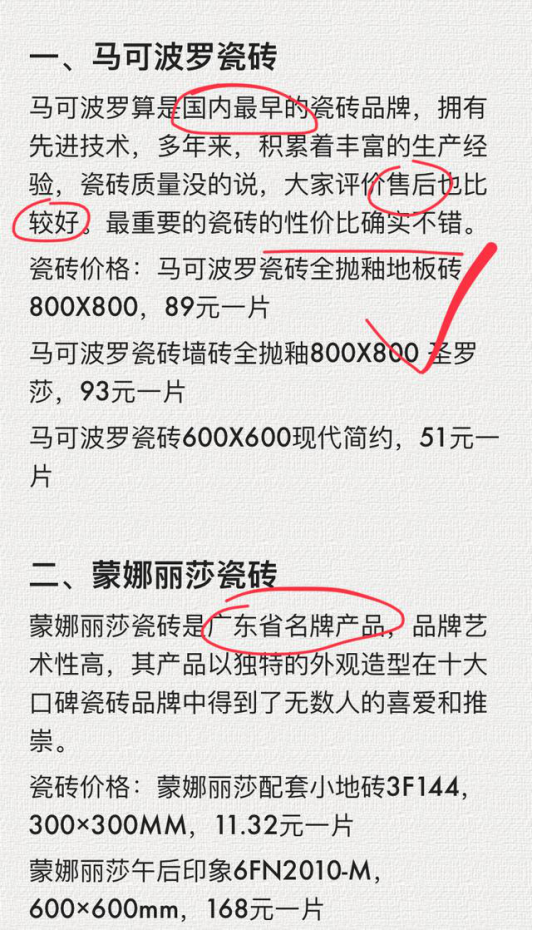 一、马可波罗瓷砖

马可波罗算是国内最早的瓷砖品牌，拥有先进技术，多年来，积累着丰富的生产经验，瓷砖质量没的说，大家评价售后也比较好。最重要的瓷砖的性价比确实不错。

瓷砖价格：马可波罗瓷砖全抛釉地板砖800X800，89元一片

马可波罗瓷砖墙砖全抛釉800X800 圣罗莎，93元一片

马可波罗瓷砖600X600现代简约，51元一片

二、蒙娜丽莎瓷砖

蒙娜丽莎瓷砖是广东省名牌产品，品牌艺术性高，其产品以独特的外观造型在十大口碑瓷砖品牌中得到了无数人的喜爱和推崇。

瓷砖价格：蒙娜丽莎配套小地砖3F144，300×300MM，11.32元一片

蒙娜丽莎午后印象6FN2010-M，600×600mm，168元一片